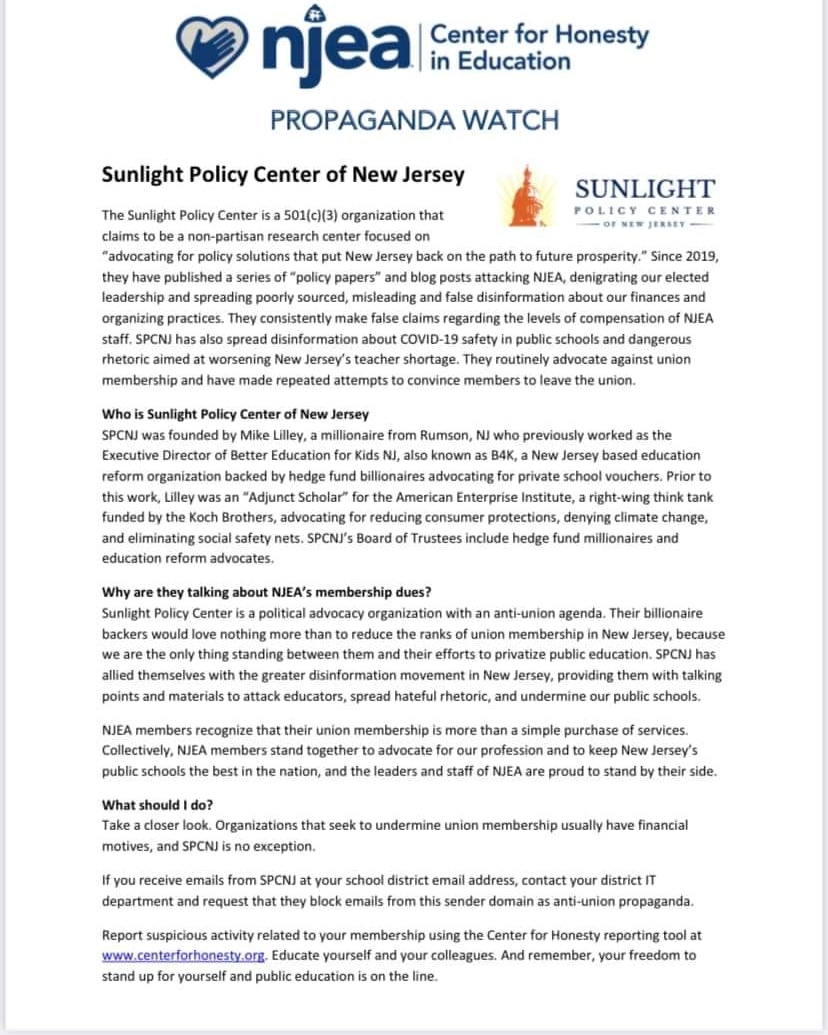 njea | Center for Honesty in Education

PROPAGANDA WATCH

Sunlight Policy Center of New Jersey

SUNLIGHT
POLICY CENTER
OF NEW JERSEY

The Sunlight Policy Center is a 501(c)(3) organization that claims to be a non-partisan research center focused on "advocating for policy solutions that put New Jersey back on the path to future prosperity." Since 2019, they have published a series of "policy papers" and blog posts attacking NJEA, denigrating our elected leadership and spreading poorly sourced, misleading and false disinformation about our finances and organizing practices. They consistently make false claims regarding the levels of compensation of NJEA staff. SPCNJ has also spread disinformation about COVID-19 safety in public schools and dangerous rhetoric aimed at worsening New Jersey's teacher shortage. They routinely advocate against union membership and have made repeated attempts to convince members to leave the union.

Who is Sunlight Policy Center of New Jersey
SPCNJ was founded by Mike Lilley, a millionaire from Rumson, NJ who previously worked as the Executive Director of Better Education for Kids NJ, also known as B4K, a New Jersey based education reform organization backed by hedge fund billionaires advocating for private school vouchers. Prior to this work, Lilley was an "Adjunct Scholar" for the American Enterprise Institute, a right-wing think tank funded by the Koch Brothers, advocating for reducing consumer protections, denying climate change, and eliminating social safety nets. SPCNJ's Board of Trustees include hedge fund millionaires and education reform advocates.

Why are they talking about NJEA's membership dues?
Sunlight Policy Center is a political advocacy organization with an anti-union agenda. Their billionaire backers would love nothing more than to reduce the ranks of union membership in New Jersey, because we are the only thing standing between them and their efforts to privatize public education. SPCNJ has allied themselves with the greater disinformation movement in New Jersey, providing them with talking points and materials to attack educators, spread hateful rhetoric, and undermine our public schools.

NJEA members recognize that their union membership is more than a simple purchase of services. Collectively, NJEA members stand together to advocate for our profession and to keep New Jersey's public schools the best in the nation, and the leaders and staff of NJEA are proud to stand by their side.

What should I do?
Take a closer look. Organizations that seek to undermine union membership usually have financial motives, and SPCNJ is no exception.

If you receive emails from SPCNJ at your school district email address, contact your district IT department and request that they block emails from this sender domain as anti-union propaganda.

Report suspicious activity related to your membership using the Center for Honesty reporting tool at www.centerforhonesty.org. Educate yourself and your colleagues. And remember, your freedom to stand up for yourself and public education is on the line.